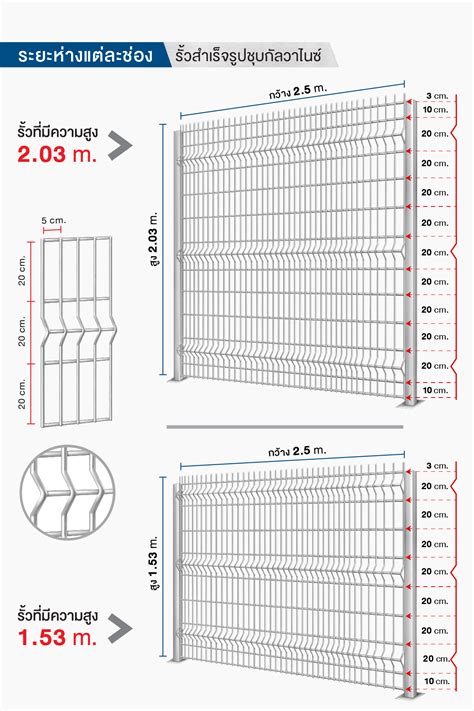 ระยะห่างแต่ละช่อง
รั้วสำเร็จรูปชุบกัลวาไนซ์

รั้วที่มีความสูง
2.03 m.

กว้าง 2.5 m.

สูง 2.03 m.

3 cm.
10 cm.
20 cm.
20 cm.
20 cm.
20 cm.
20 cm.
20 cm.
20 cm.
20 cm.
20 cm.
10 cm.

5 cm.
20 cm.
20 cm.
20 cm.

กว้าง 2.5 m.

สูง 1.53 m.

3 cm.
20 cm.
20 cm.
20 cm.
20 cm.
20 cm.
20 cm.
20 cm.
10 cm.

รั้วที่มีความสูง
1.53 m.